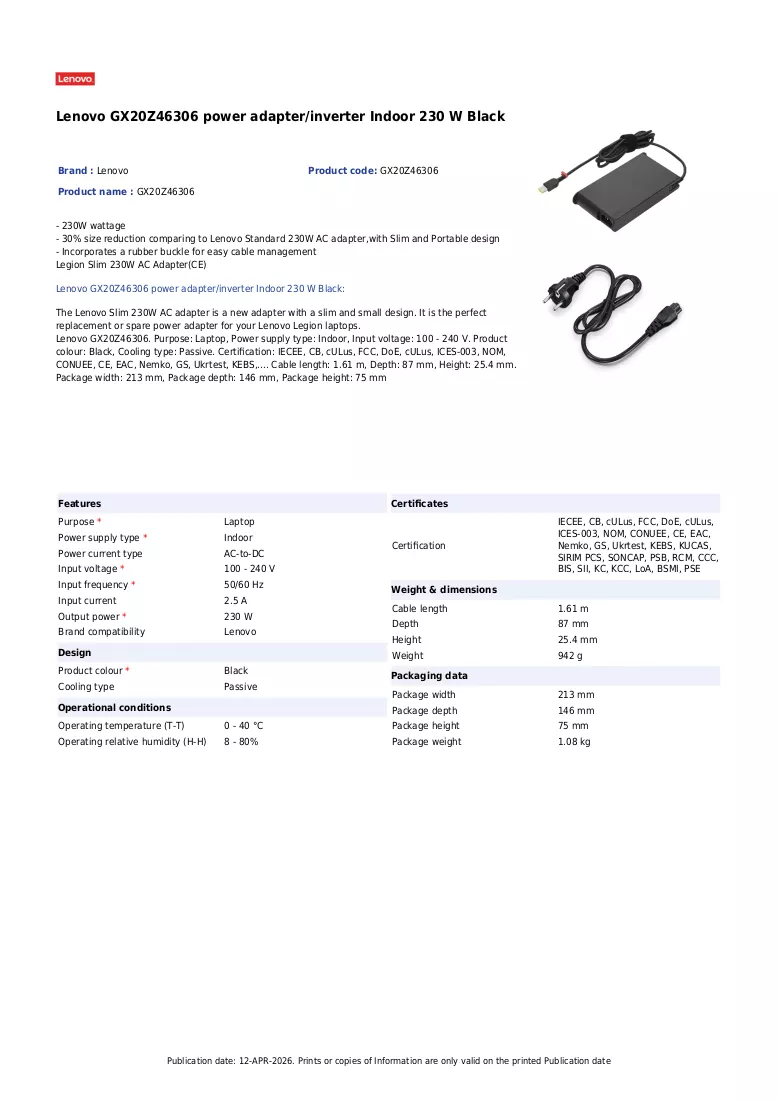 Lenovo

Lenovo GX20Z46306 power adapter/inverter Indoor 230 W Black

Brand : Lenovo

Product code: GX20Z46306

Product name : GX20Z46306

- 230W wattage
- 30% size reduction comparing to Lenovo Standard 230W AC adapter,with Slim and Portable design
- Incorporates a rubber buckle for easy cable management
Legion Slim 230W AC Adapter(CE)

Lenovo GX20Z46306 power adapter/inverter Indoor 230 W Black:

The Lenovo Slim 230W AC adapter is a new adapter with a slim and small design. It is the perfect replacement or spare power adapter for your Lenovo Legion laptops.
Lenovo GX20Z46306. Purpose: Laptop, Power supply type: Indoor, Input voltage: 100 - 240 V. Product colour: Black, Cooling type: Passive. Certification: IECEE, CB, cULus, FCC, DoE, cULus, ICES-003, NOM, CONUEE, CE, EAC, Nemko, GS, Ukrtest, KEBS,.... Cable length: 1.61 m, Depth: 87 mm, Height: 25.4 mm. Package width: 213 mm, Package depth: 146 mm, Package height: 75 mm

Features

Purpose * Laptop
Power supply type * Indoor
Power current type AC-to-DC
Input voltage * 100 - 240 V
Input frequency * 50/60 Hz
Input current 2.5 A
Output power * 230 W
Brand compatibility Lenovo

Design

Product colour * Black
Cooling type Passive

Operational conditions

Operating temperature (T-T) 0 - 40 °C
Operating relative humidity (H-H) 8 - 80%

Certificates

Certification IECEE, CB, cULus, FCC, DoE, cULus, ICES-003, NOM, CONUEE, CE, EAC, Nemko, GS, Ukrtest, KEBS, KUCAS, SIRIM PCS, SONCAP, PSB, RCM, CCC, BIS, SII, KC, KCC, LoA, BSMI, PSE

Weight & dimensions

Cable length 1.61 m
Depth 87 mm
Height 25.4 mm
Weight 942 g

Packaging data

Package width 213 mm
Package depth 146 mm
Package height 75 mm
Package weight 1.08 kg

Publication date: 12-APR-2026. Prints or copies of Information are only valid on the printed Publication date